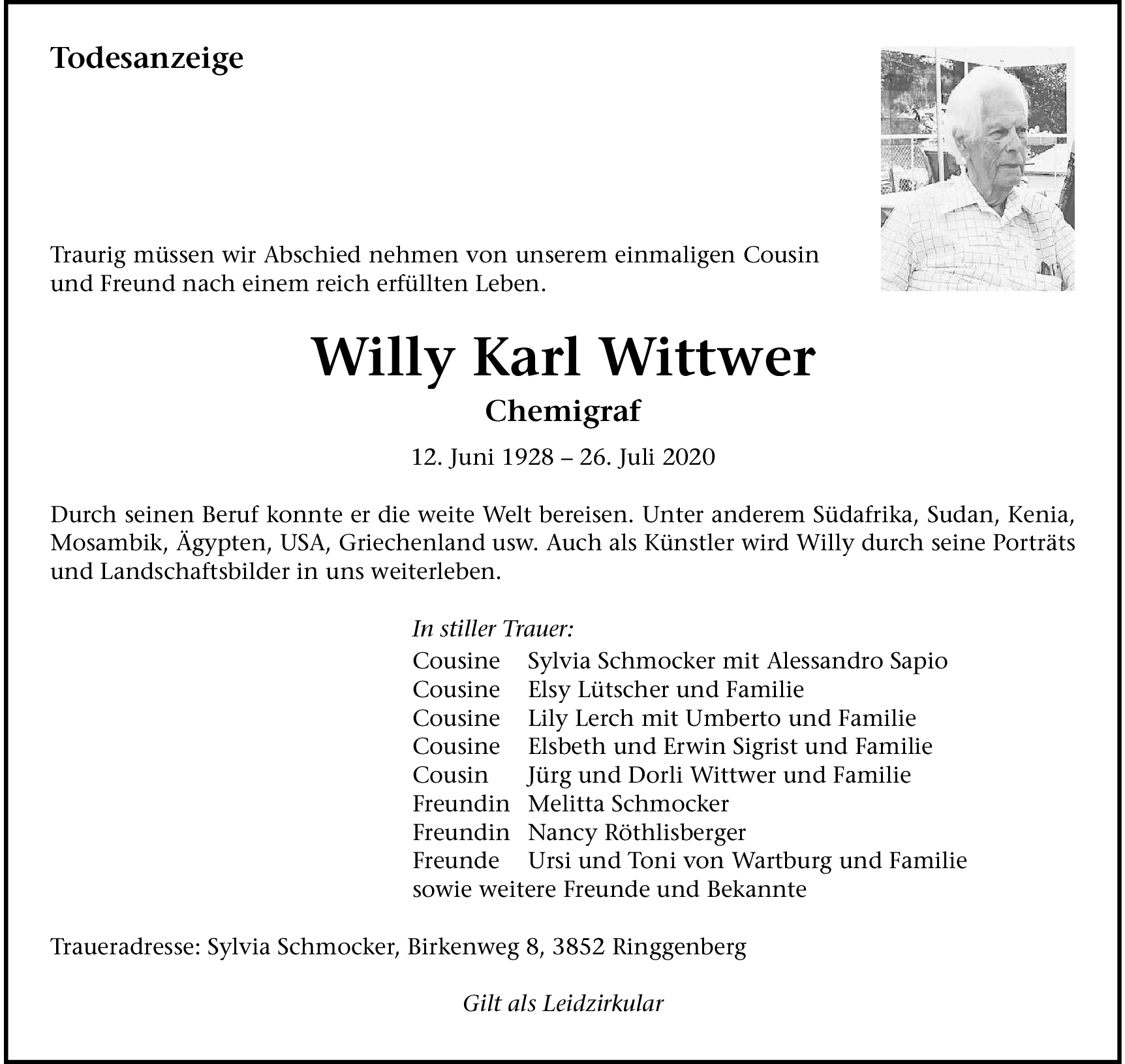 Todesanzeige

Traurig müssen wir Abschied nehmen von unserem einmaligen Cousin und Freund nach einem reich erfüllten Leben.

Willy Karl Wittwer

Chemigraf

12. Juni 1928 – 26. Juli 2020

Durch seinen Beruf konnte er die weite Welt bereisen. Unter anderem Südafrika, Sudan, Kenia, Mosambik, Ägypten, USA, Griechenland usw. Auch als Künstler wird Willy durch seine Porträts und Landschaftsbilder in uns weiterleben.

In stiller Trauer:
Cousine Sylvia Schmocker mit Alessandro Sapio
Cousine Elsy Lütscher und Familie
Cousine Lily Lerch mit Umberto und Familie
Cousine Elsbeth und Erwin Sigrist und Familie
Cousin Jürg und Dorli Wittwer und Familie
Freundin Melitta Schmocker
Freundin Nancy Röthlisberger
Freunde Ursi und Toni von Wartburg und Familie
sowie weitere Freunde und Bekannte

Traueradresse: Sylvia Schmocker, Birkenweg 8, 3852 Ringgenberg

Gilt als Leidzirkular